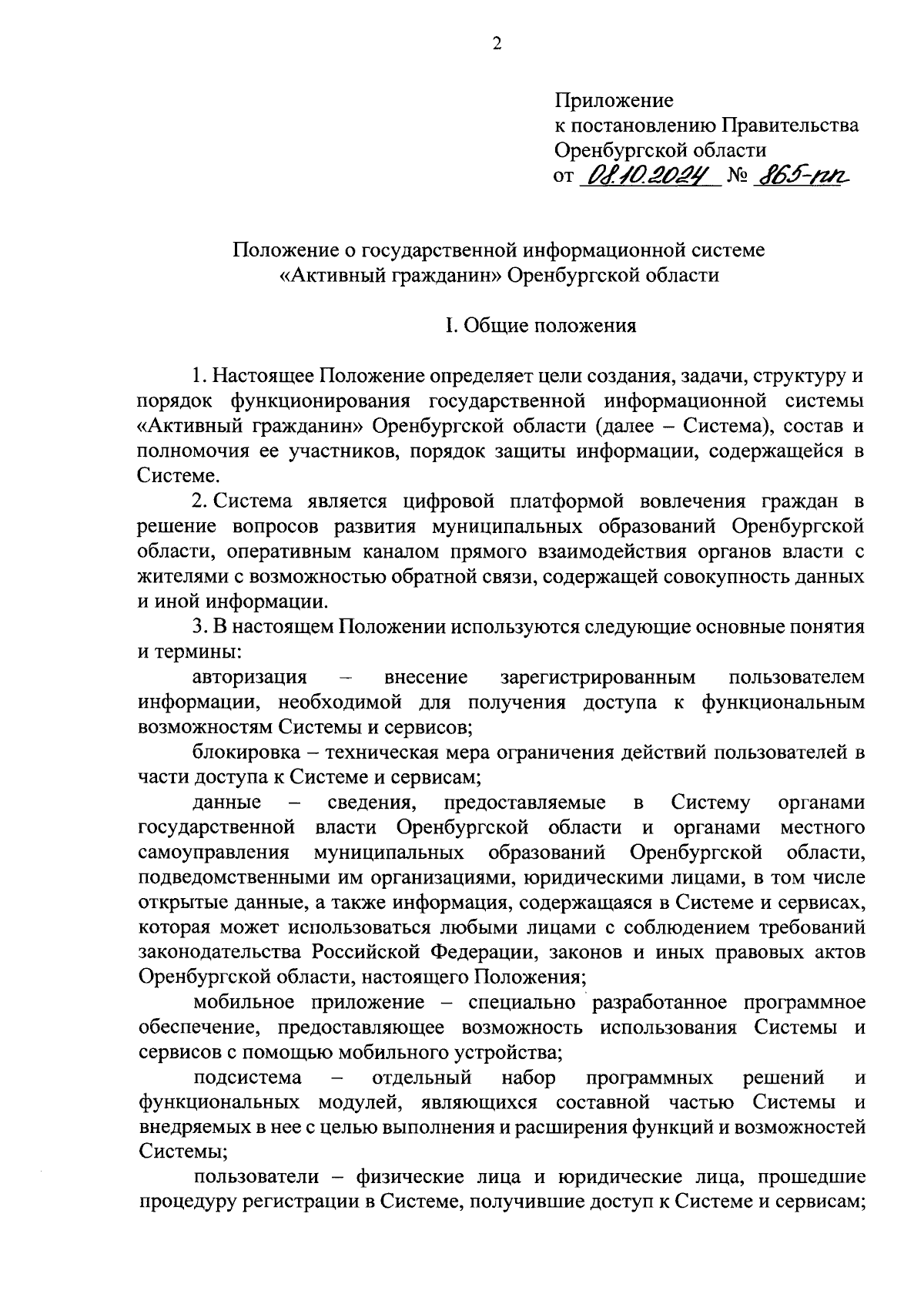 2

Приложение
к постановлению Правительства
Оренбургской области
от 08.10.2024 № 865-пп

Положение о государственной информационной системе «Активный гражданин» Оренбургской области

I. Общие положения

1. Настоящее Положение определяет цели создания, задачи, структуру и порядок функционирования государственной информационной системы «Активный гражданин» Оренбургской области (далее – Система), состав и полномочия ее участников, порядок защиты информации, содержащейся в Системе.

2. Система является цифровой платформой вовлечения граждан в решение вопросов развития муниципальных образований Оренбургской области, оперативным каналом прямого взаимодействия органов власти с жителями с возможностью обратной связи, содержащей совокупность данных и иной информации.

3. В настоящем Положении используются следующие основные понятия и термины:

авторизация – внесение зарегистрированным пользователем информации, необходимой для получения доступа к функциональным возможностям Системы и сервисов;

блокировка – техническая мера ограничения действий пользователей в части доступа к Системе и сервисам;

данные – сведения, предоставляемые в Систему органами государственной власти Оренбургской области и органами местного самоуправления муниципальных образований Оренбургской области, подведомственными им организациями, юридическими лицами, в том числе открытые данные, а также информация, содержащаяся в Системе и сервисах, которая может использоваться любыми лицами с соблюдением требований законодательства Российской Федерации, законов и иных правовых актов Оренбургской области, настоящего Положения;

мобильное приложение – специально разработанное программное обеспечение, предоставляющее возможность использования Системы и сервисов с помощью мобильного устройства;

подсистема – отдельный набор программных решений и функциональных модулей, являющихся составной частью Системы и внедряемых в нее с целью выполнения и расширения функций и возможностей Системы;

пользователи – физические лица и юридические лица, прошедшие процедуру регистрации в Системе, получившие доступ к Системе и сервисам;